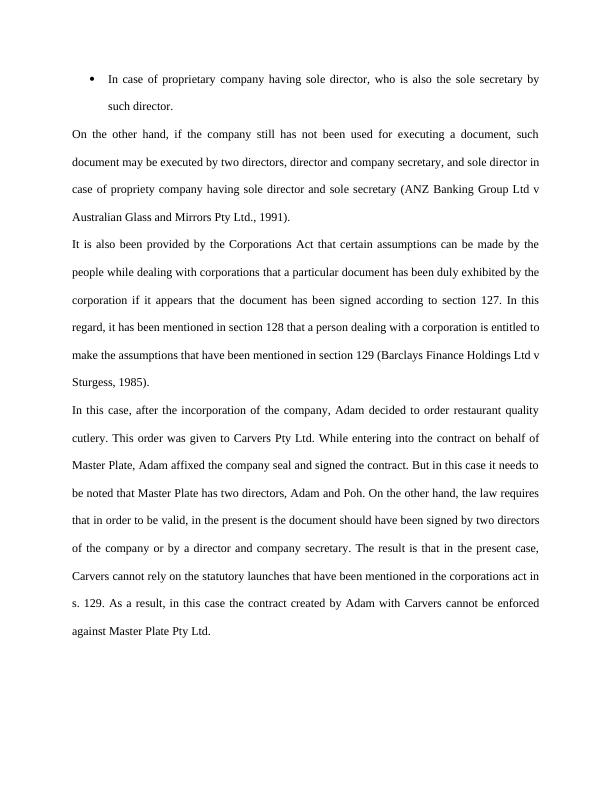 • In case of proprietary company having sole director, who is also the sole secretary by such director.

On the other hand, if the company still has not been used for executing a document, such document may be executed by two directors, director and company secretary, and sole director in case of propriety company having sole director and sole secretary (ANZ Banking Group Ltd v Australian Glass and Mirrors Pty Ltd., 1991).

It is also been provided by the Corporations Act that certain assumptions can be made by the people while dealing with corporations that a particular document has been duly exhibited by the corporation if it appears that the document has been signed according to section 127. In this regard, it has been mentioned in section 128 that a person dealing with a corporation is entitled to make the assumptions that have been mentioned in section 129 (Barclays Finance Holdings Ltd v Sturgess, 1985).

In this case, after the incorporation of the company, Adam decided to order restaurant quality cutlery. This order was given to Carvers Pty Ltd. While entering into the contract on behalf of Master Plate, Adam affixed the company seal and signed the contract. But in this case it needs to be noted that Master Plate has two directors, Adam and Poh. On the other hand, the law requires that in order to be valid, in the present is the document should have been signed by two directors of the company or by a director and company secretary. The result is that in the present case, Carvers cannot rely on the statutory launches that have been mentioned in the corporations act in s. 129. As a result, in this case the contract created by Adam with Carvers cannot be enforced against Master Plate Pty Ltd.